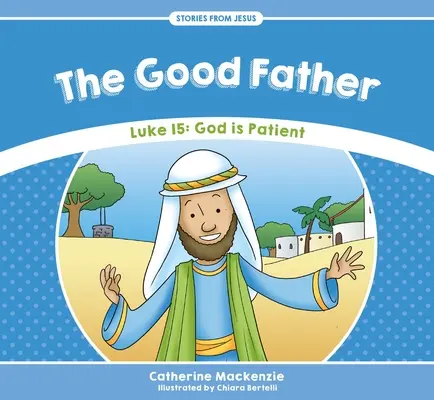 STORIES FROM JESUS

The Good Father

Luke 15: God is Patient

Catherine Mackenzie
Illustrated by Chiara Bertelli